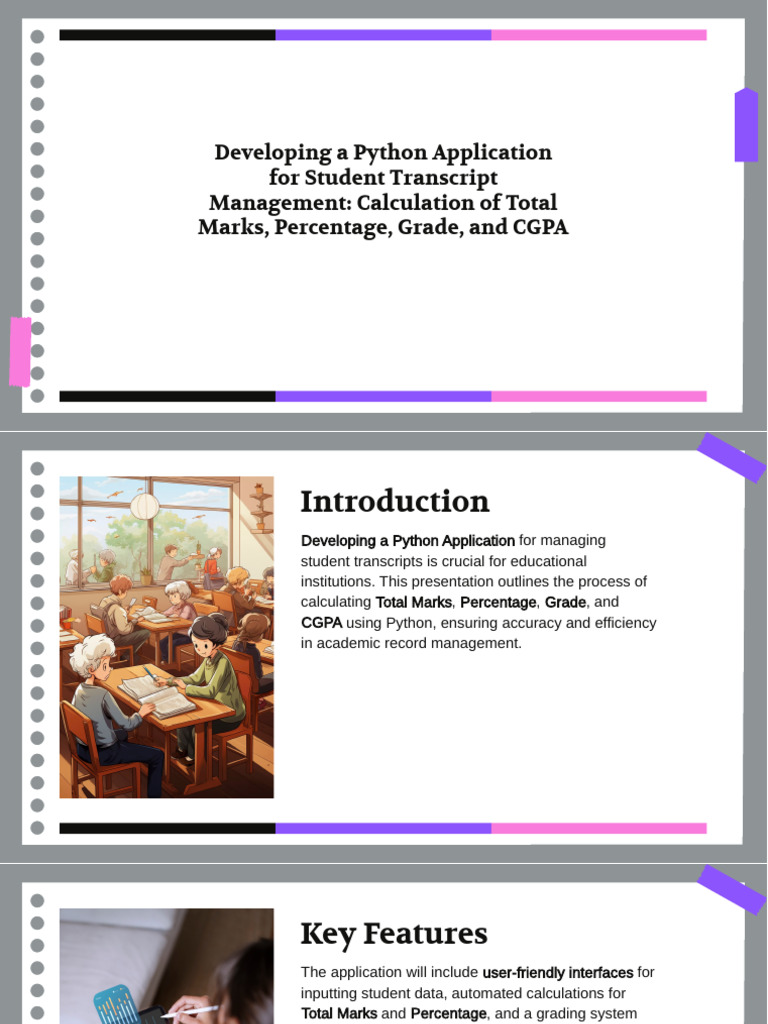 Developing a Python Application for Student Transcript Management: Calculation of Total Marks, Percentage, Grade, and CGPA

Introduction

Developing a Python Application for managing student transcripts is crucial for educational institutions. This presentation outlines the process of calculating Total Marks, Percentage, Grade, and CGPA using Python, ensuring accuracy and efficiency in academic record management.

Key Features

The application will include user-friendly interfaces for inputting student data, automated calculations for Total Marks and Percentage, and a grading system